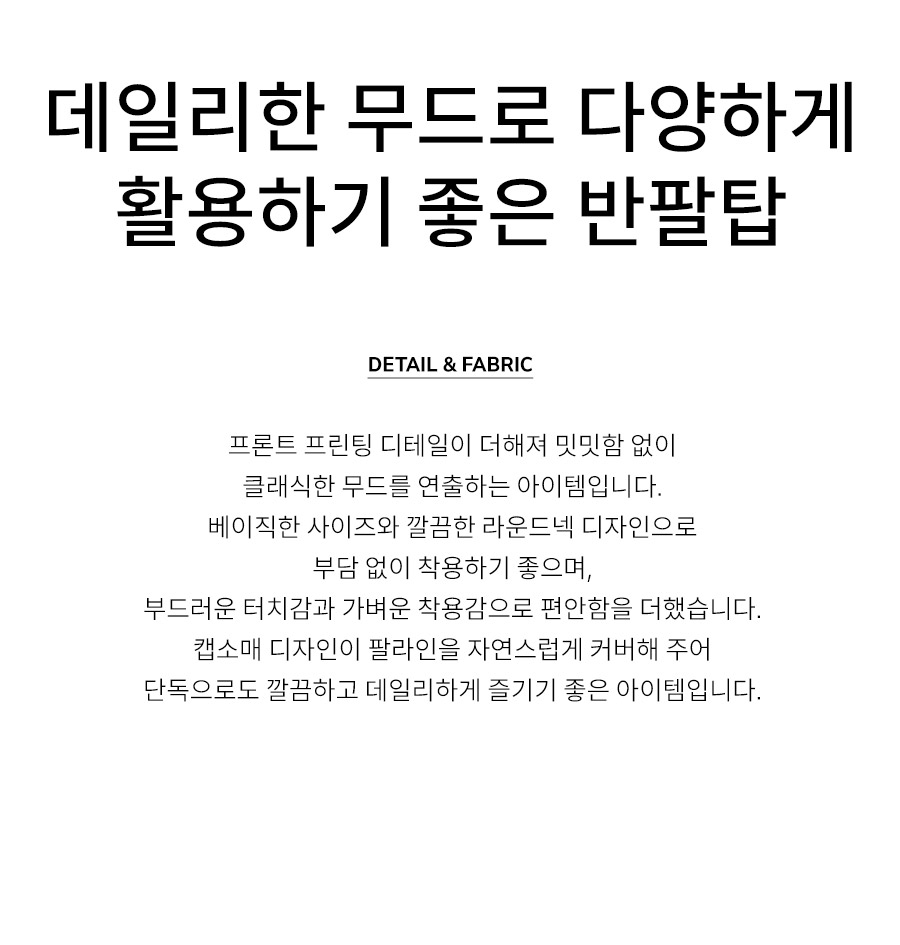 데일리한 무드로 다양하게
활용하기 좋은 반팔탑

DETAIL & FABRIC

프론트 프린팅 디테일이 더해져 밋밋함 없이
클래식한 무드를 연출하는 아이템입니다.
베이직한 사이즈와 깔끔한 라운드넥 디자인으로
부담 없이 착용하기 좋으며,
부드러운 터치감과 가벼운 착용감으로 편안함을 더했습니다.
캡소매 디자인이 팔라인을 자연스럽게 커버해 주어
단독으로도 깔끔하고 데일리하게 즐기기 좋은 아이템입니다.